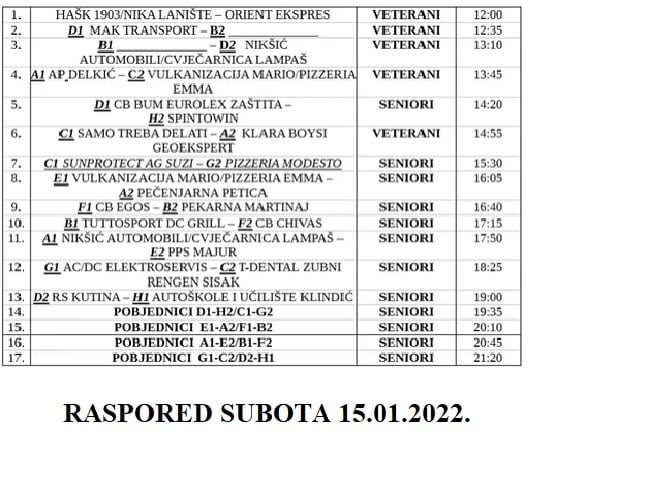 | 1. | HAŠK 1903/NIKA LANIŠTE – ORIENT EKSPRES | VETERANI | 12:00 |
|---|---|---|---|
| 2. | D1 MAK TRANSPORT – B2 ____ | VETERANI | 12:35 |
| 3. | B1 ____ – D2 NIKŠIĆ AUTOMOBILI/CVJEČARNICA LAMPAŠ | VETERANI | 13:10 |
| 4. | A1 AP DELKIĆ – C2 VULKANIZACIJA MARIO/PIZZERIA EMMA | VETERANI | 13:45 |
| 5. | D1 CB BUM EUROLEX ZAŠTITA – H2 SPINTOWIN | SENIORI | 14:20 |
| 6. | C1 SAMO TREBA DELATI – A2 KLARA BOYSI GEOEKSPERT | VETERANI | 14:55 |
| 7. | C1 SUNPROTECT AG SUZI – G2 PIZZERIA MODESTO | SENIORI | 15:30 |
| 8. | E1 VULKANIZACIJA MARIO/PIZZERIA EMMA – A2 PEČENJARNA PETICA | SENIORI | 16:05 |
| 9. | F1 CB EGOS – B2 PEKARNA MARTINAJ | SENIORI | 16:40 |
| 10. | B1 TUTTOSPORT DC GRILL – F2 CB CHIVAS | SENIORI | 17:15 |
| 11. | A1 NIKŠIĆ AUTOMOBILI/CVJEČARNICA LAMPAŠ – E2 PPS MAJUR | SENIORI | 17:50 |
| 12. | G1 AC/DC ELEKTROSERVIS – C2 T-DENTAL ZUBNI RENGEN SISAK | SENIORI | 18:25 |
| 13. | D2 RS KUTINA – H1 AUTOŠKOLE I UČILIŠTE KLINDIĆ | SENIORI | 19:00 |
| 14. | POBJEDNICI D1-H2/C1-G2 | SENIORI | 19:35 |
| 15. | POBJEDNICI E1-A2/F1-B2 | SENIORI | 20:10 |
| 16. | POBJEDNICI A1-E2/B1-F2 | SENIORI | 20:45 |
| 17. | POBJEDNICI G1-C2/D2-H1 | SENIORI | 21:20 |

RASPORED SUBOTA 15.01.2022.